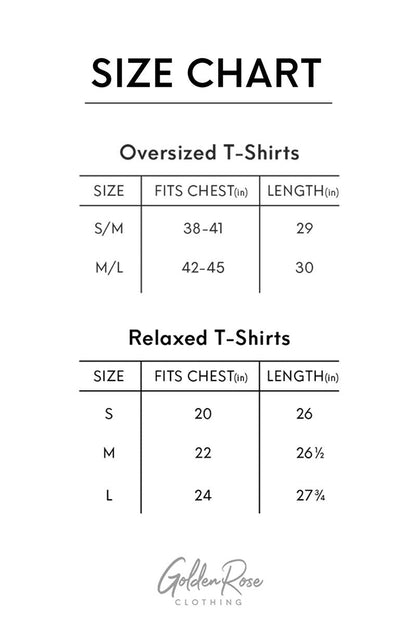 SIZE CHART

Oversized T-Shirts

| SIZE | FITS CHEST(in) | LENGTH(in) |
|---|---|---|
| S/M | 38-41 | 29 |
| M/L | 42-45 | 30 |

Relaxed T-Shirts

| SIZE | FITS CHEST(in) | LENGTH(in) |
|---|---|---|
| S | 20 | 26 |
| M | 22 | 26½ |
| L | 24 | 27¾ |

Golden Rose
CLOTHING